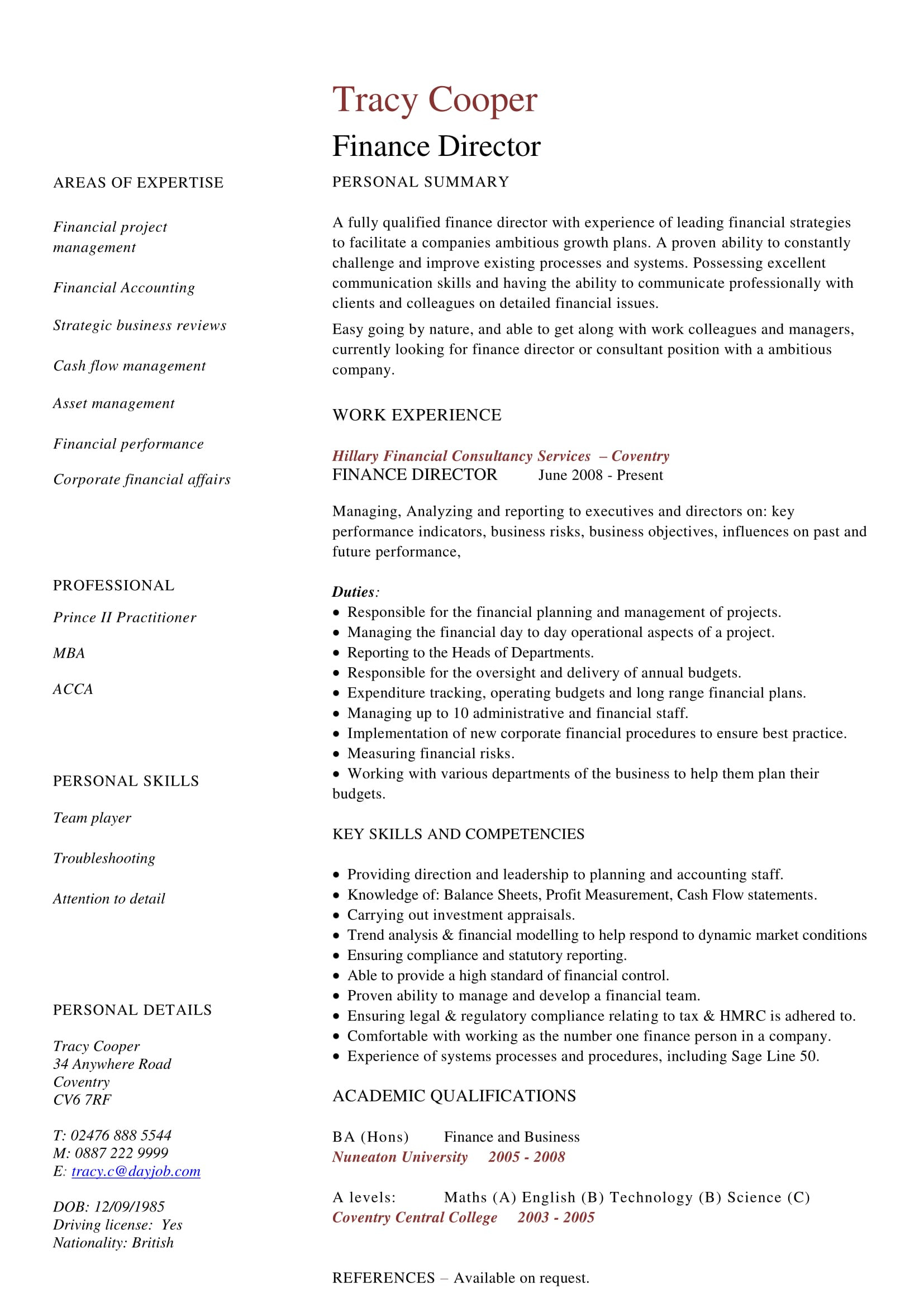 Tracy Cooper

Finance Director

AREAS OF EXPERTISE

Financial project management

Financial Accounting

Strategic business reviews

Cash flow management

Asset management

Financial performance

Corporate financial affairs

PROFESSIONAL

Prince II Practitioner

MBA

ACCA

PERSONAL SKILLS

Team player

Troubleshooting

Attention to detail

PERSONAL DETAILS

Tracy Cooper
34 Anywhere Road
Coventry
CV6 7RF

T: 02476 888 5544
M: 0887 222 9999
E: tracy.c@dayjob.com

DOB: 12/09/1985
Driving license: Yes
Nationality: British

PERSONAL SUMMARY

A fully qualified finance director with experience of leading financial strategies to facilitate a companies ambitious growth plans. A proven ability to constantly challenge and improve existing processes and systems. Possessing excellent communication skills and having the ability to communicate professionally with clients and colleagues on detailed financial issues.

Easy going by nature, and able to get along with work colleagues and managers, currently looking for finance director or consultant position with a ambitious company.

WORK EXPERIENCE

Hillary Financial Consultancy Services – Coventry
FINANCE DIRECTOR June 2008 - Present

Managing, Analyzing and reporting to executives and directors on: key performance indicators, business risks, business objectives, influences on past and future performance,

Duties:
• Responsible for the financial planning and management of projects.
• Managing the financial day to day operational aspects of a project.
• Reporting to the Heads of Departments.
• Responsible for the oversight and delivery of annual budgets.
• Expenditure tracking, operating budgets and long range financial plans.
• Managing up to 10 administrative and financial staff.
• Implementation of new corporate financial procedures to ensure best practice.
• Measuring financial risks.
• Working with various departments of the business to help them plan their budgets.

KEY SKILLS AND COMPETENCIES

• Providing direction and leadership to planning and accounting staff.
• Knowledge of: Balance Sheets, Profit Measurement, Cash Flow statements.
• Carrying out investment appraisals.
• Trend analysis & financial modelling to help respond to dynamic market conditions
• Ensuring compliance and statutory reporting.
• Able to provide a high standard of financial control.
• Proven ability to manage and develop a financial team.
• Ensuring legal & regulatory compliance relating to tax & HMRC is adhered to.
• Comfortable with working as the number one finance person in a company.
• Experience of systems processes and procedures, including Sage Line 50.

ACADEMIC QUALIFICATIONS

BA (Hons) Finance and Business
Nuneaton University 2005 - 2008

A levels: Maths (A) English (B) Technology (B) Science (C)
Coventry Central College 2003 - 2005

REFERENCES – Available on request.